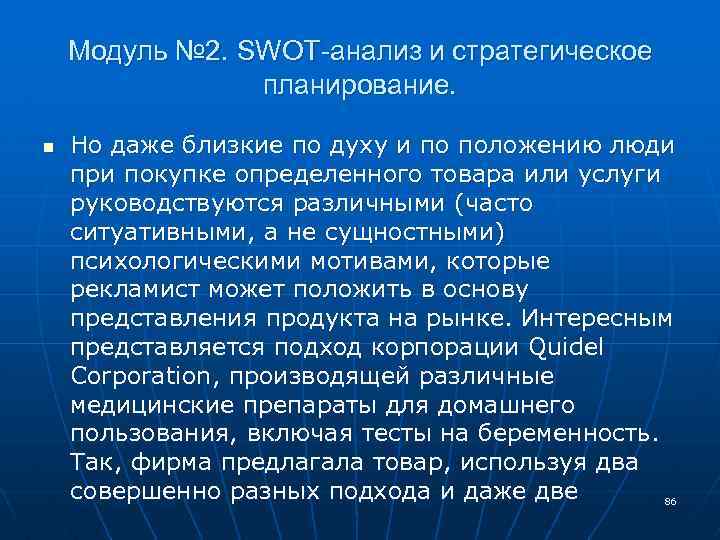 Модуль №2. SWOT-анализ и стратегическое планирование.

Но даже близкие по духу и по положению люди при покупке определенного товара или услуги руководствуются различными (часто ситуативными, а не сущностными) психологическими мотивами, которые рекламист может положить в основу представления продукта на рынке. Интересным представляется подход корпорации Quidel Corporation, производящей различные медицинские препараты для домашнего пользования, включая тесты на беременность. Так, фирма предлагала товар, используя два совершенно разных подхода и даже две

86